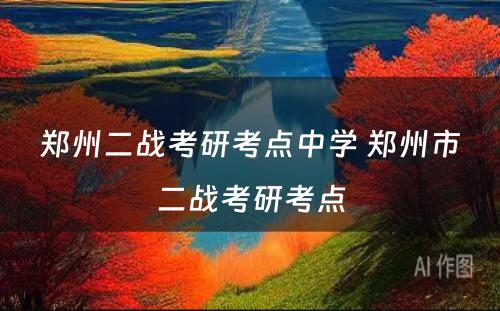 郑州二战考研考点中学 郑州市二战考研考点

AI 作图